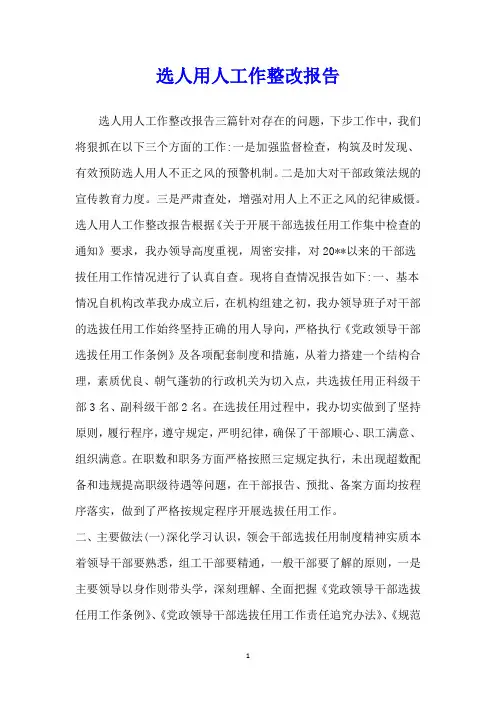 选人用人工作整改报告

选人用人工作整改报告三篇针对存在的问题，下步工作中，我们将狠抓在以下三个方面的工作:一是加强监督检查，构筑及时发现、有效预防选人用人不正之风的预警机制。二是加大对干部政策法规的宣传教育力度。三是严肃查处，增强对用人上不正之风的纪律威慑。选人用人工作整改报告根据《关于开展干部选拔任用工作集中检查的通知》要求，我办领导高度重视，周密安排，对20**以来的干部选拔任用工作情况进行了认真自查。现将自查情况报告如下:一、基本情况自机构改革我办成立后，在机构组建之初，我办领导班子对干部的选拔任用工作始终坚持正确的用人导向，严格执行《党政领导干部选拔任用工作条例》及各项配套制度和措施，从着力搭建一个结构合理，素质优良、朝气蓬勃的行政机关为切入点，共选拔任用正科级干部3名、副科级干部2名。在选拔任用过程中，我办切实做到了坚持原则，履行程序，遵守规定，严明纪律，确保了干部顺心、职工满意、组织满意。在职数和职务方面严格按照三定规定执行，未出现超数配备和违规提高职级待遇等问题，在干部报告、预批、备案方面均按程序落实，做到了严格按规定程序开展选拔任用工作。

二、主要做法(一)深化学习认识，领会干部选拔任用制度精神实质本着领导干部要熟悉，组工干部要精通，一般干部要了解的原则，一是主要领导以身作则带头学，深刻理解、全面把握《党政领导干部选拔任用工作条例》、《党政领导干部选拔任用工作责任追究办法》、《规范

1